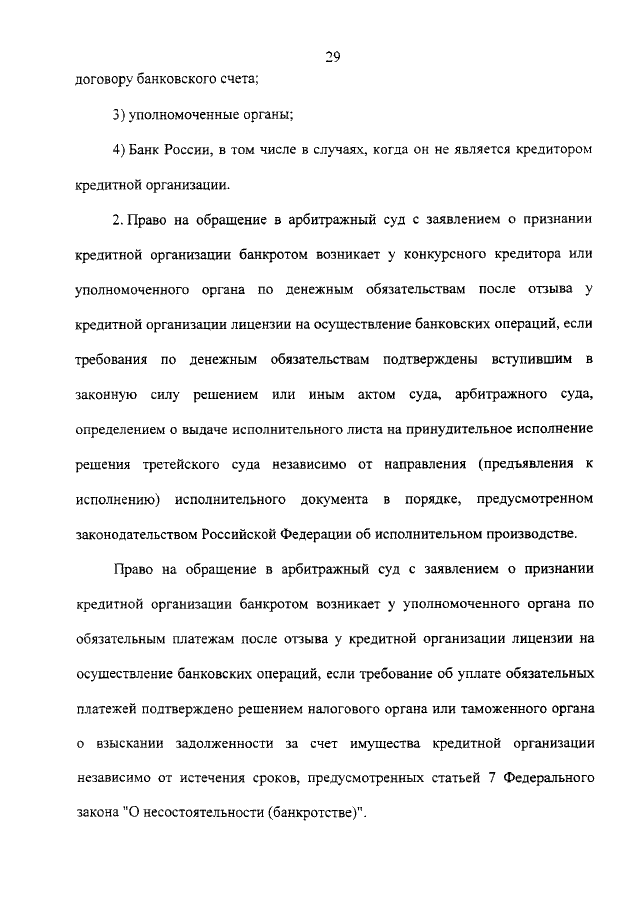 29

договору банковского счета;

3) уполномоченные органы;

4) Банк России, в том числе в случаях, когда он не является кредитором кредитной организации.

2. Право на обращение в арбитражный суд с заявлением о признании кредитной организации банкротом возникает у конкурсного кредитора или уполномоченного органа по денежным обязательствам после отзыва у кредитной организации лицензии на осуществление банковских операций, если требования по денежным обязательствам подтверждены вступившим в законную силу решением или иным актом суда, арбитражного суда, определением о выдаче исполнительного листа на принудительное исполнение решения третейского суда независимо от направления (предъявления к исполнению) исполнительного документа в порядке, предусмотренном законодательством Российской Федерации об исполнительном производстве.

Право на обращение в арбитражный суд с заявлением о признании кредитной организации банкротом возникает у уполномоченного органа по обязательным платежам после отзыва у кредитной организации лицензии на осуществление банковских операций, если требование об уплате обязательных платежей подтверждено решением налогового органа или таможенного органа о взыскании задолженности за счет имущества кредитной организации независимо от истечения сроков, предусмотренных статьей 7 Федерального закона "О несостоятельности (банкротстве)".